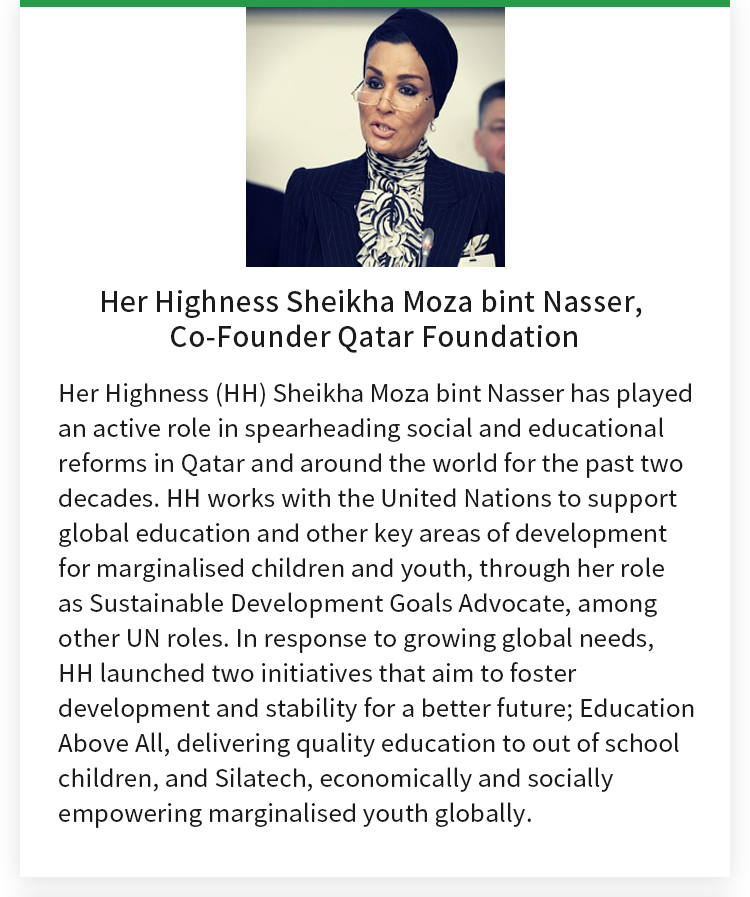 Her Highness Sheikha Moza bint Nasser, Co-Founder Qatar Foundation

Her Highness (HH) Sheikha Moza bint Nasser has played an active role in spearheading social and educational reforms in Qatar and around the world for the past two decades. HH works with the United Nations to support global education and other key areas of development for marginalised children and youth, through her role as Sustainable Development Goals Advocate, among other UN roles. In response to growing global needs, HH launched two initiatives that aim to foster development and stability for a better future; Education Above All, delivering quality education to out of school children, and Silatech, economically and socially empowering marginalised youth globally.